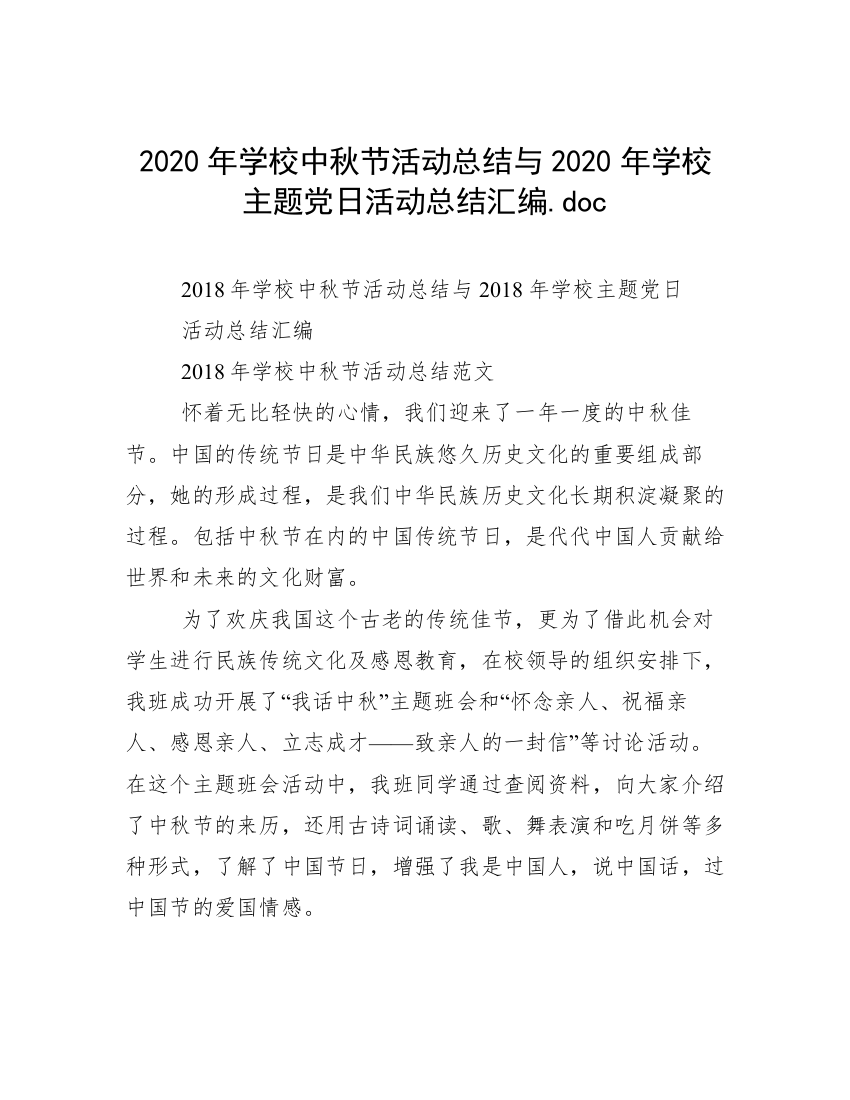 2020 年学校中秋节活动总结与 2020 年学校主题党日活动总结汇编.doc

2018 年学校中秋节活动总结与 2018 年学校主题党日活动总结汇编

2018 年学校中秋节活动总结范文

怀着无比轻快的心情，我们迎来了一年一度的中秋佳节。中国的传统节日是中华民族悠久历史文化的重要组成部分，她的形成过程，是我们中华民族历史文化长期积淀凝聚的过程。包括中秋节在内的中国传统节日，是代代中国人贡献给世界和未来的文化财富。

为了欢庆我国这个古老的传统佳节，更为了借此机会对学生进行民族传统文化及感恩教育，在校领导的组织安排下，我班成功开展了“我话中秋”主题班会和“怀念亲人、祝福亲人、感恩亲人、立志成才——致亲人的一封信”等讨论活动。在这个主题班会活动中，我班同学通过查阅资料，向大家介绍了中秋节的来历，还用古诗词诵读、歌、舞表演和吃月饼等多种形式，了解了中国节日，增强了我是中国人，说中国话，过中国节的爱国情感。